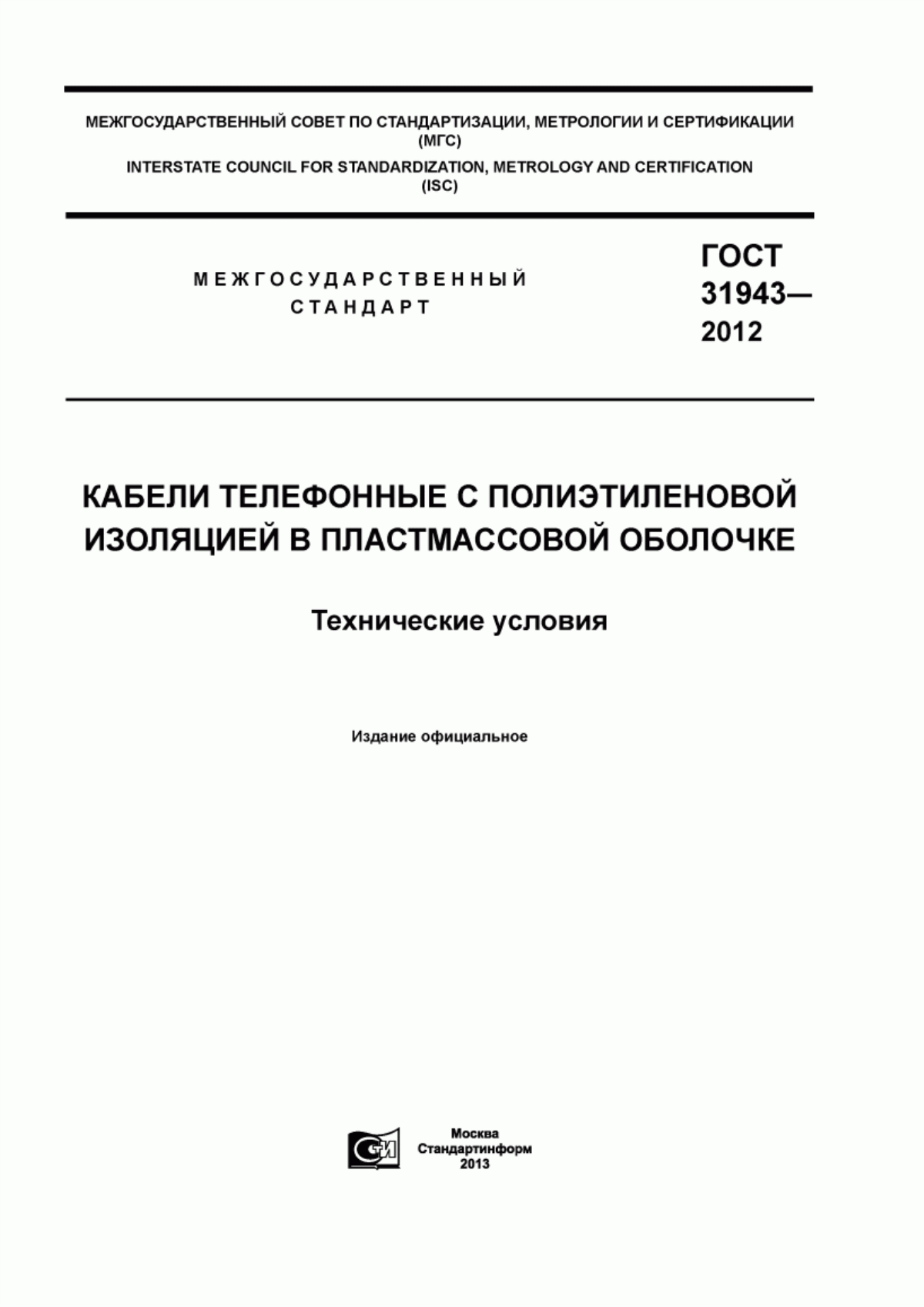 МЕЖГОСУДАРСТВЕННЫЙ СОВЕТ ПО СТАНДАРТИЗАЦИИ, МЕТРОЛОГИИ И СЕРТИФИКАЦИИ
(МГС)
INTERSTATE COUNCIL FOR STANDARDIZATION, METROLOGY AND CERTIFICATION
(ISC)

МЕЖГОСУДАРСТВЕННЫЙ
СТАНДАРТ

ГОСТ
31943—
2012

КАБЕЛИ ТЕЛЕФОННЫЕ С ПОЛИЭТИЛЕНОВОЙ ИЗОЛЯЦИЕЙ В ПЛАСТМАССОВОЙ ОБОЛОЧКЕ

Технические условия

Издание официальное

СИ

Москва
Стандартинформ
2013